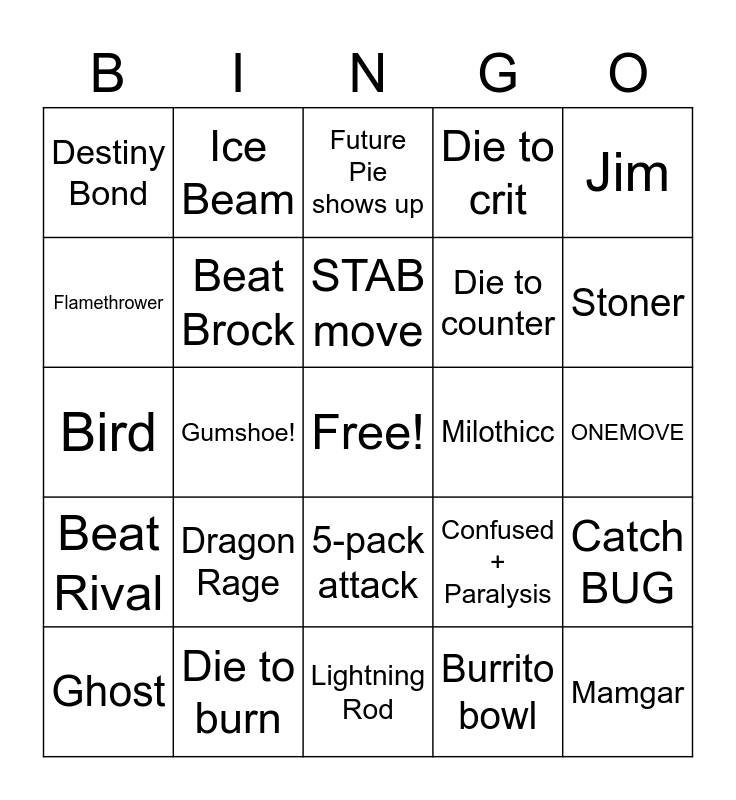 | B | I | N | G | O |
|---|---|---|---|---|
| Destiny Bond | Ice Beam | Future Pie shows up | Die to crit | Jim |
| Flamethrower | Beat Brock | STAB move | Die to counter | Stoner |
| Bird | Gumshoe! | Free! | Milothicc | ONEMOVE |
| Beat Rival | Dragon Rage | 5-pack attack | Confused + Paralysis | Catch BUG |
| Ghost | Die to burn | Lightning Rod | Burrito bowl | Mamgar |